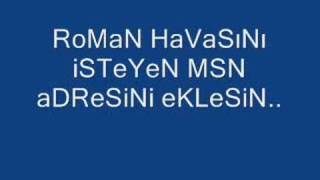 RoMaN HaVaSıNı iSTeYeN MSN aDReSiNi eKLeSiN..